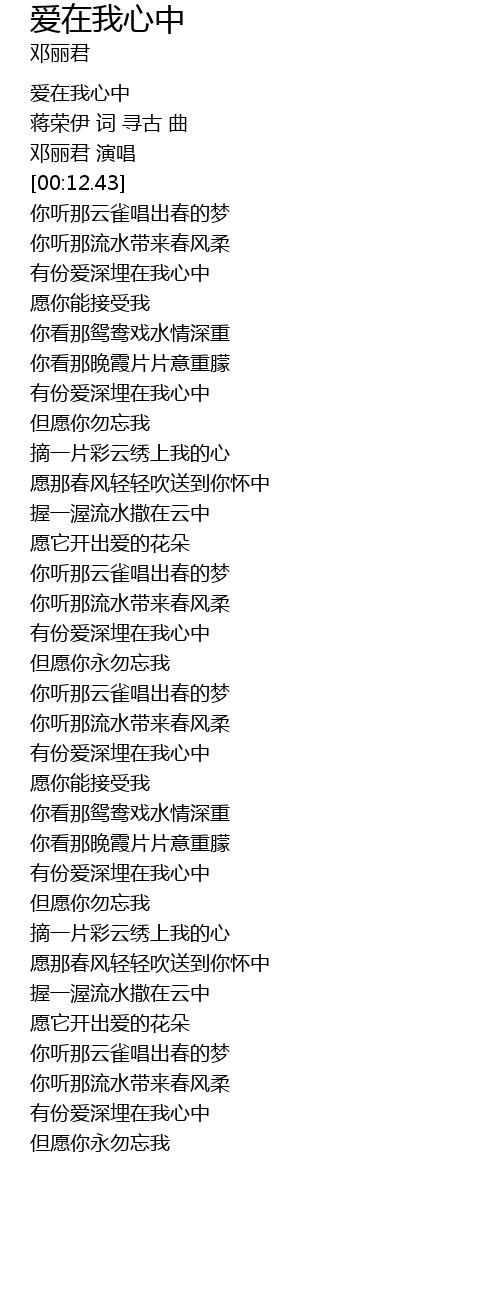 爱在我心中
邓丽君

爱在我心中
蒋荣伊 词 寻古 曲
邓丽君 演唱
[00:12.43]
你听那云雀唱出春的梦
你听那流水带来春风柔
有份爱深埋在我心中
愿你能接受我
你看那鸳鸯戏水情深重
你看那晚霞片片意重朦
有份爱深埋在我心中
但愿你勿忘我
摘一片彩云绣上我的心
愿那春风轻轻吹送到你怀中
握一渥流水撒在云中
愿它开出爱的花朵
你听那云雀唱出春的梦
你听那流水带来春风柔
有份爱深埋在我心中
但愿你永勿忘我
你听那云雀唱出春的梦
你听那流水带来春风柔
有份爱深埋在我心中
愿你能接受我
你看那鸳鸯戏水情深重
你看那晚霞片片意重朦
有份爱深埋在我心中
但愿你勿忘我
摘一片彩云绣上我的心
愿那春风轻轻吹送到你怀中
握一渥流水撒在云中
愿它开出爱的花朵
你听那云雀唱出春的梦
你听那流水带来春风柔
有份爱深埋在我心中
但愿你永勿忘我